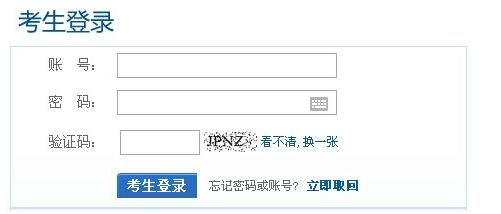 考生登录

账　号：

密　码：

验证码：　JPNZ　看不清, 换一张

考生登录　忘记密码或账号？ 立即取回